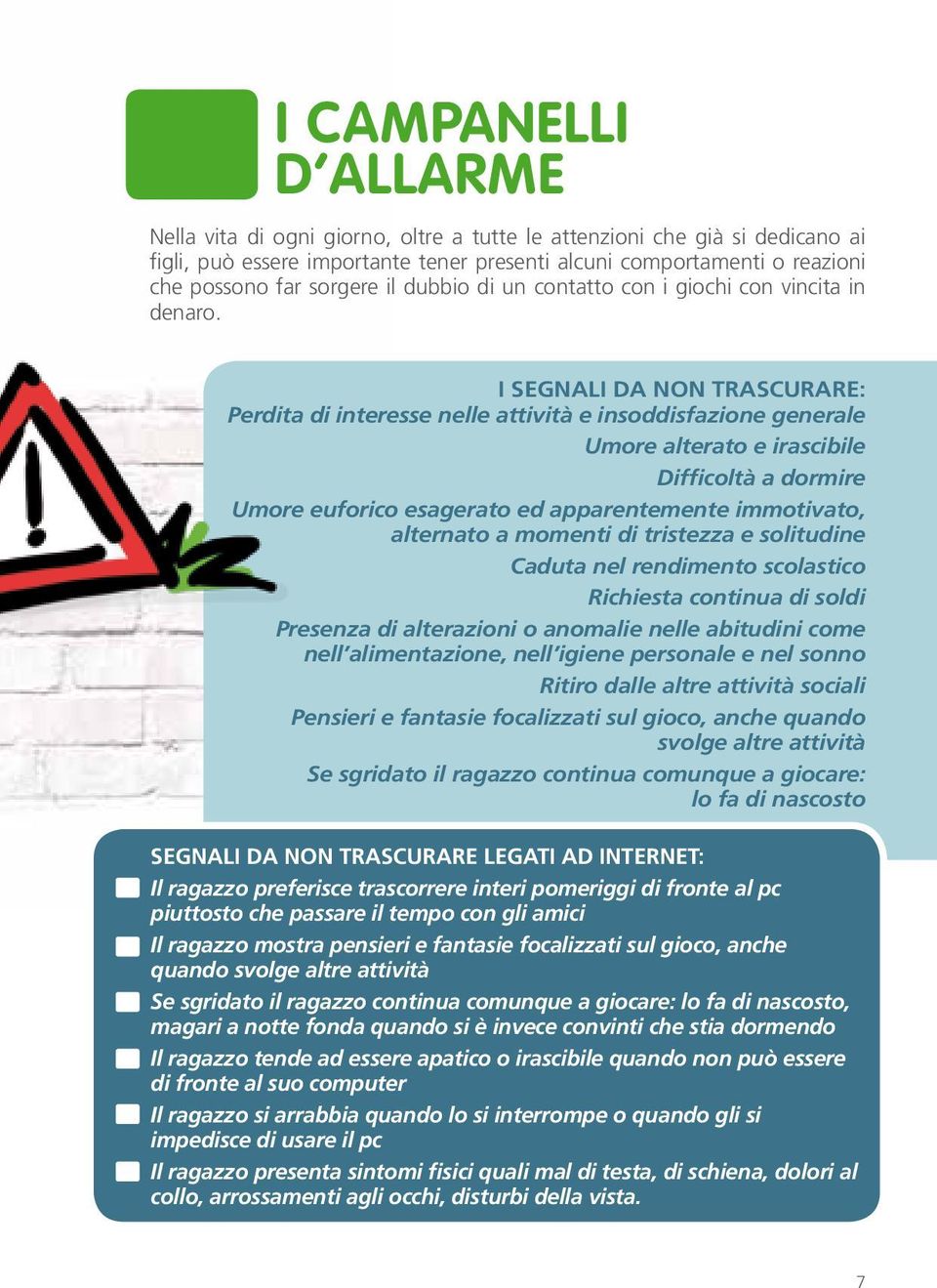 I CAMPANELLI D'ALLARME

Nella vita di ogni giorno, oltre a tutte le attenzioni che già si dedicano ai figli, può essere importante tener presenti alcuni comportamenti o reazioni che possono far sorgere il dubbio di un contatto con i giochi con vincita in denaro.

I SEGNALI DA NON TRASCURARE:
Perdita di interesse nelle attività e insoddisfazione generale
Umore alterato e irascibile
Difficoltà a dormire
Umore euforico esagerato ed apparentemente immotivato, alternato a momenti di tristezza e solitudine
Caduta nel rendimento scolastico
Richiesta continua di soldi
Presenza di alterazioni o anomalie nelle abitudini come nell'alimentazione, nell'igiene personale e nel sonno
Ritiro dalle altre attività sociali
Pensieri e fantasie focalizzati sul gioco, anche quando svolge altre attività
Se sgridato il ragazzo continua comunque a giocare: lo fa di nascosto

SEGNALI DA NON TRASCURARE LEGATI AD INTERNET:
Il ragazzo preferisce trascorrere interi pomeriggi di fronte al pc piuttosto che passare il tempo con gli amici
Il ragazzo mostra pensieri e fantasie focalizzati sul gioco, anche quando svolge altre attività
Se sgridato il ragazzo continua comunque a giocare: lo fa di nascosto, magari a notte fonda quando si è invece convinti che stia dormendo
Il ragazzo tende ad essere apatico o irascibile quando non può essere di fronte al suo computer
Il ragazzo si arrabbia quando lo si interrompe o quando gli si impedisce di usare il pc
Il ragazzo presenta sintomi fisici quali mal di testa, di schiena, dolori al collo, arrossamenti agli occhi, disturbi della vista.

7